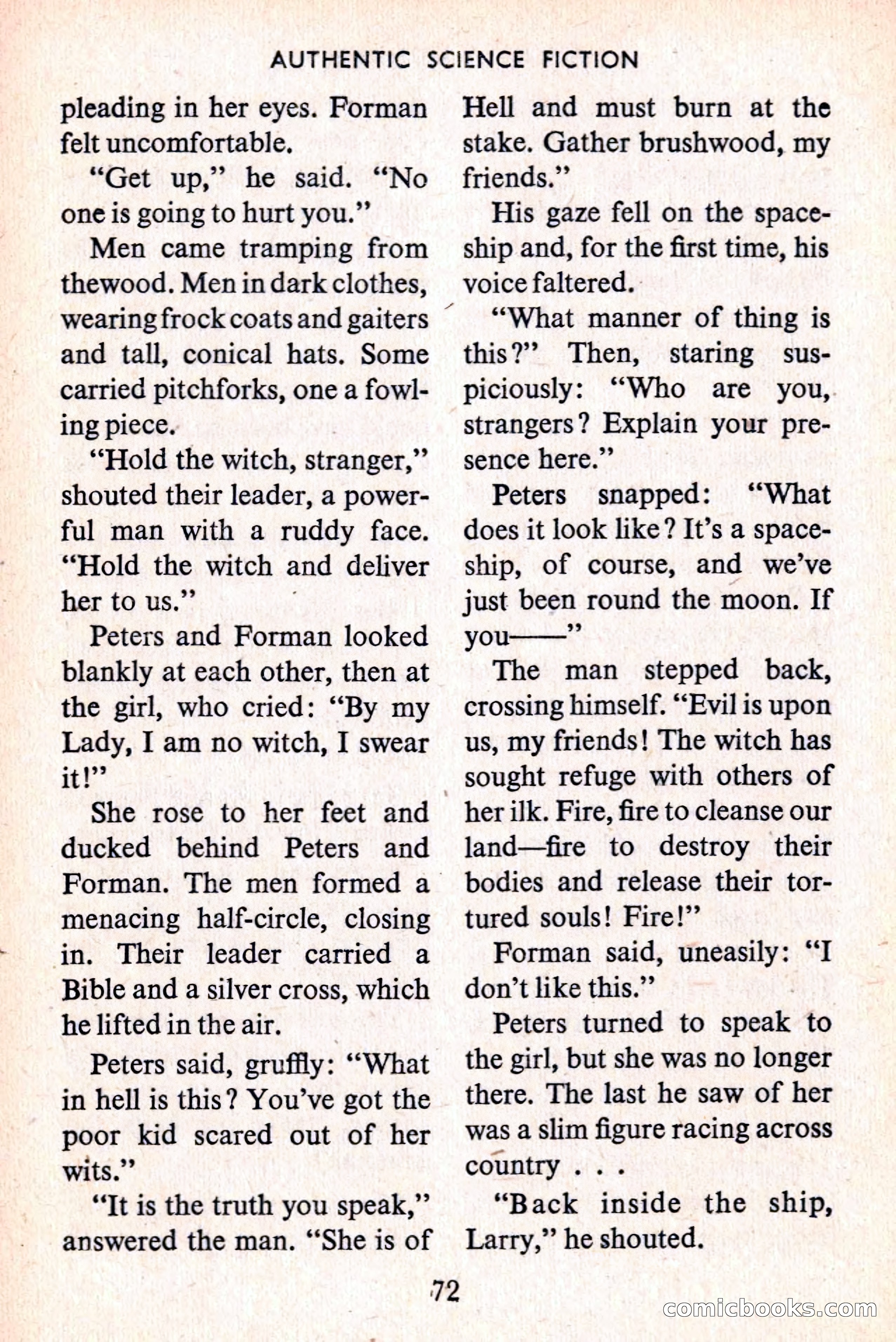 AUTHENTIC SCIENCE FICTION

pleading in her eyes. Forman felt uncomfortable.

"Get up," he said. "No one is going to hurt you."

Men came tramping from thewood. Men in dark clothes, wearing frock coats and gaiters and tall, conical hats. Some carried pitchforks, one a fowling piece.

"Hold the witch, stranger," shouted their leader, a powerful man with a ruddy face. "Hold the witch and deliver her to us."

Peters and Forman looked blankly at each other, then at the girl, who cried: "By my Lady, I am no witch, I swear it!"

She rose to her feet and ducked behind Peters and Forman. The men formed a menacing half-circle, closing in. Their leader carried a Bible and a silver cross, which he lifted in the air.

Peters said, gruffly: "What in hell is this? You've got the poor kid scared out of her wits."

"It is the truth you speak," answered the man. "She is of Hell and must burn at the stake. Gather brushwood, my friends."

His gaze fell on the spaceship and, for the first time, his voice faltered.

"What manner of thing is this?" Then, staring suspiciously: "Who are you, strangers? Explain your presence here."

Peters snapped: "What does it look like? It's a spaceship, of course, and we've just been round the moon. If you——"

The man stepped back, crossing himself. "Evil is upon us, my friends! The witch has sought refuge with others of her ilk. Fire, fire to cleanse our land—fire to destroy their bodies and release their tortured souls! Fire!"

Forman said, uneasily: "I don't like this."

Peters turned to speak to the girl, but she was no longer there. The last he saw of her was a slim figure racing across country . . .

"Back inside the ship, Larry," he shouted.

72

comicbooks.com